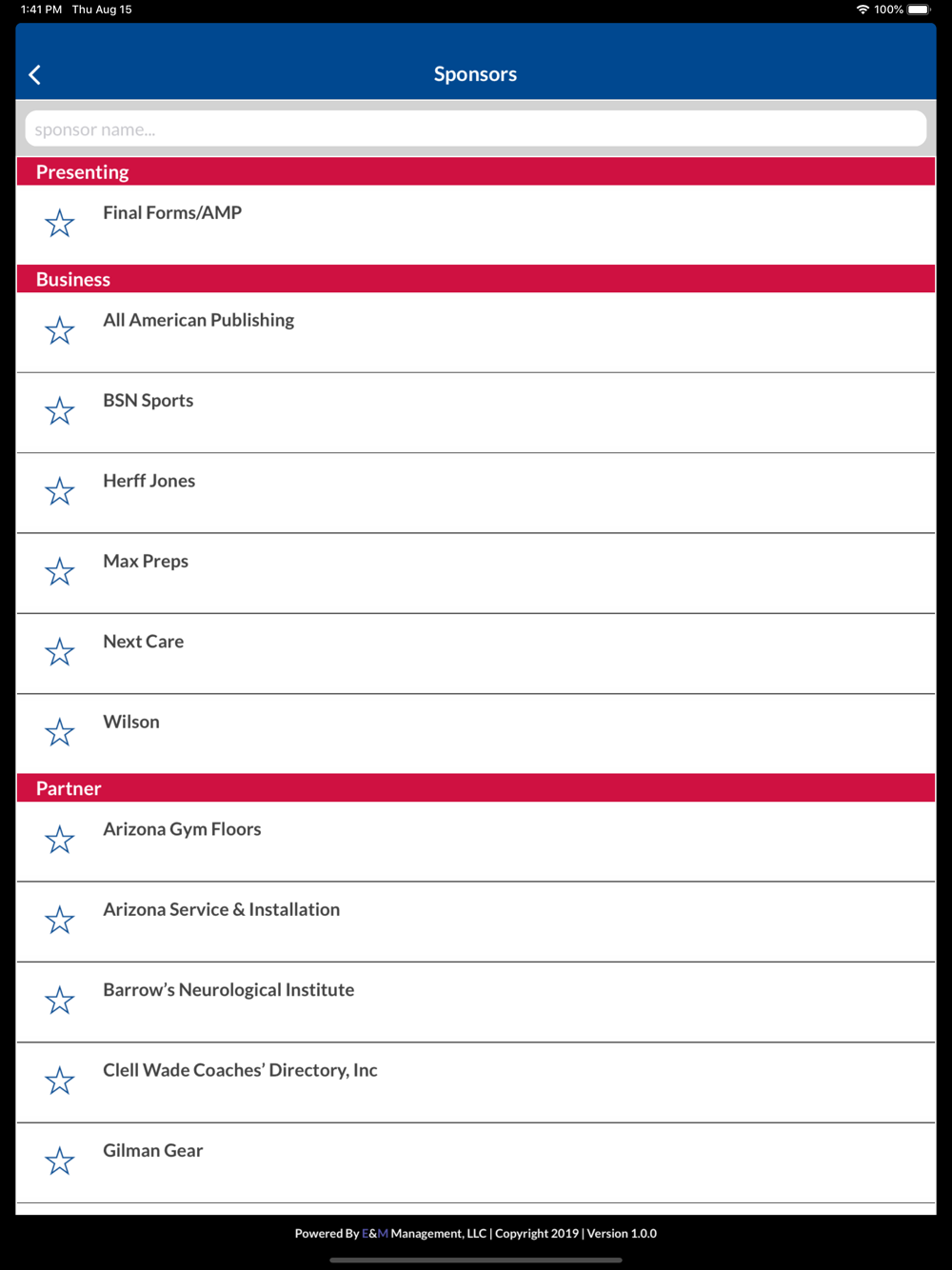 1:41 PM Thu Aug 15

100%

Sponsors

sponsor name...

Presenting

Final Forms/AMP

Business

All American Publishing

BSN Sports

Herff Jones

Max Preps

Next Care

Wilson

Partner

Arizona Gym Floors

Arizona Service & Installation

Barrow's Neurological Institute

Clell Wade Coaches' Directory, Inc

Gilman Gear

Powered By E&M Management, LLC | Copyright 2019 | Version 1.0.0